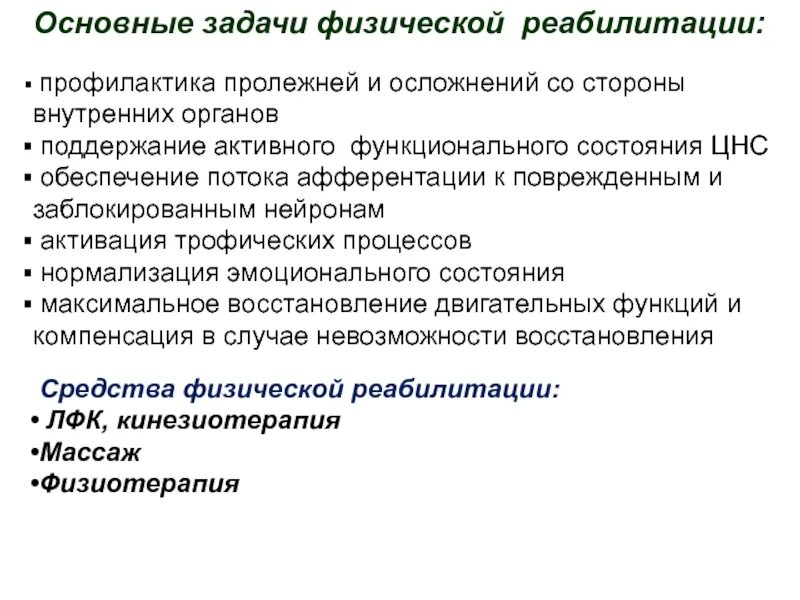 Основные задачи физической реабилитации:

▪ профилактика пролежней и осложнений со стороны внутренних органов
▪ поддержание активного функционального состояния ЦНС
▪ обеспечение потока афферентации к поврежденным и заблокированным нейронам
▪ активация трофических процессов
▪ нормализация эмоционального состояния
▪ максимальное восстановление двигательных функций и компенсация в случае невозможности восстановления

Средства физической реабилитации:
• ЛФК, кинезиотерапия
•Массаж
•Физиотерапия